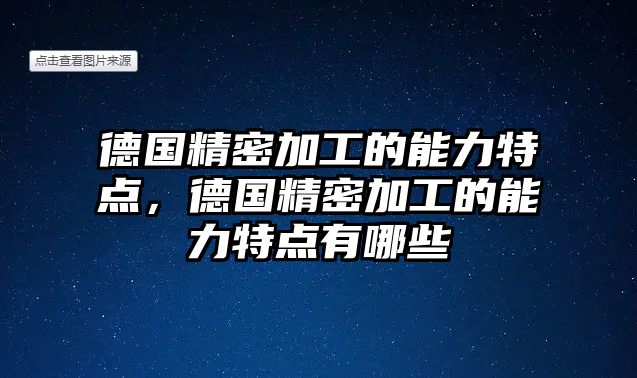 点击查看图片来源

德国精密加工的能力特点，德国精密加工的能力特点有哪些